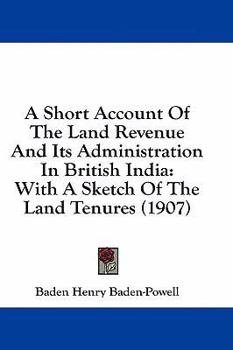 A Short Account Of The Land Revenue And Its Administration In British India: With A Sketch Of The Land Tenures (1907)

Baden Henry Baden-Powell